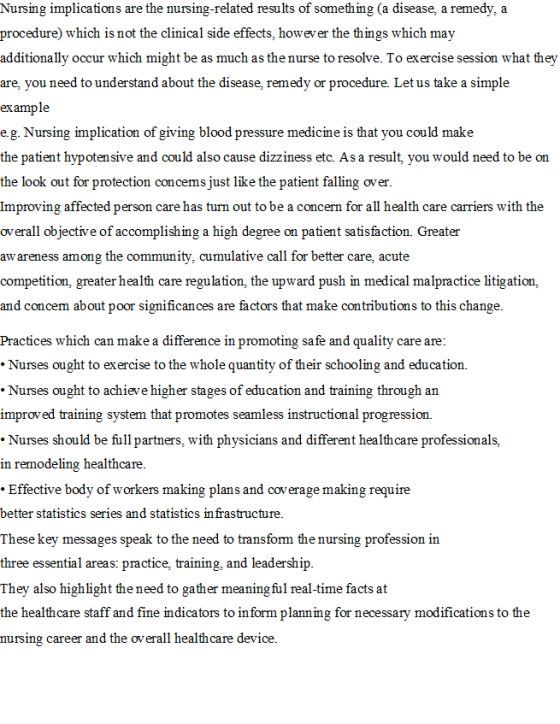 Nursing implications are the nursing-related results of something (a disease, a remedy, a procedure) which is not the clinical side effects, however the things which may additionally occur which might be as much as the nurse to resolve. To exercise session what they are, you need to understand about the disease, remedy or procedure. Let us take a simple example

e.g. Nursing implication of giving blood pressure medicine is that you could make the patient hypotensive and could also cause dizziness etc. As a result, you would need to be on the look out for protection concerns just like the patient falling over.

Improving affected person care has turn out to be a concern for all health care carriers with the overall objective of accomplishing a high degree on patient satisfaction. Greater awareness among the community, cumulative call for better care, acute competition, greater health care regulation, the upward push in medical malpractice litigation, and concern about poor significances are factors that make contributions to this change.

Practices which can make a difference in promoting safe and quality care are:
• Nurses ought to exercise to the whole quantity of their schooling and education.
• Nurses ought to achieve higher stages of education and training through an improved training system that promotes seamless instructional progression.
• Nurses should be full partners, with physicians and different healthcare professionals, in remodeling healthcare.
• Effective body of workers making plans and coverage making require better statistics series and statistics infrastructure.

These key messages speak to the need to transform the nursing profession in three essential areas: practice, training, and leadership.

They also highlight the need to gather meaningful real-time facts at the healthcare staff and fine indicators to inform planning for necessary modifications to the nursing career and the overall healthcare device.